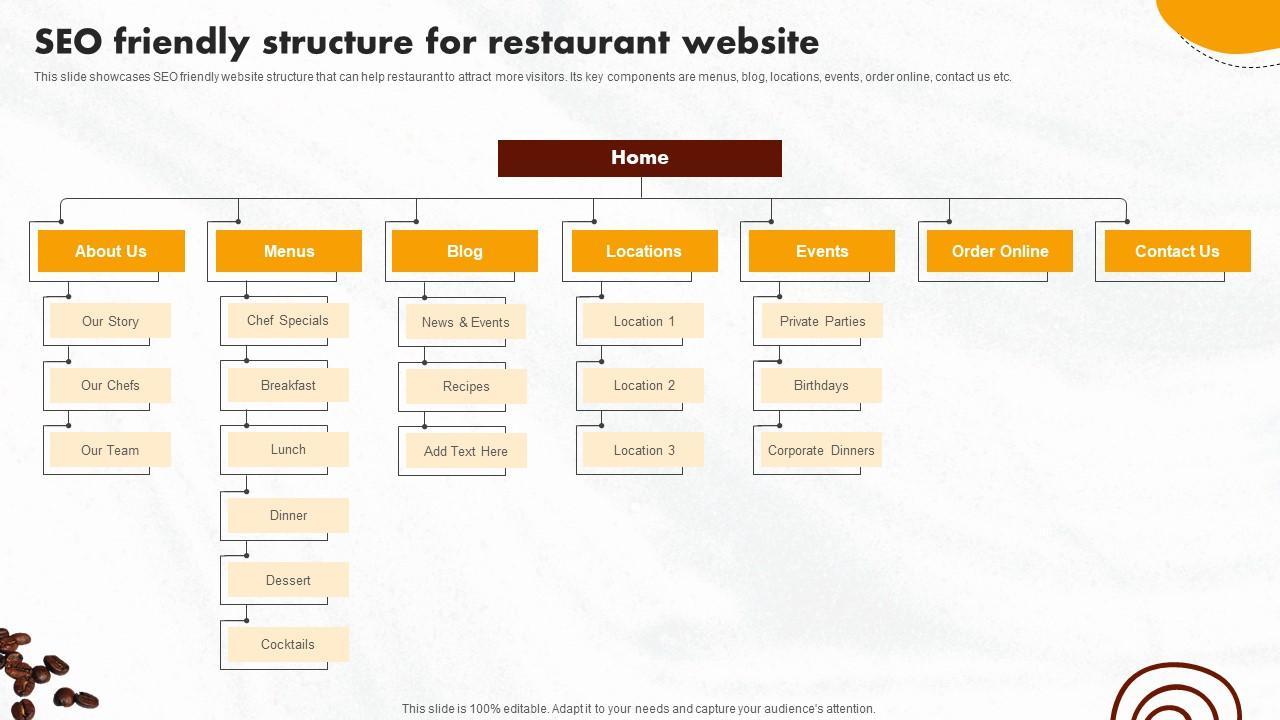 SEO friendly structure for restaurant website

This slide showcases SEO friendly website structure that can help restaurant to attract more visitors. Its key components are menus, blog, locations, events, order online, contact us etc.

Home

About Us
Our Story
Our Chefs
Our Team

Menus
Chef Specials
Breakfast
Lunch
Dinner
Dessert
Cocktails

Blog
News & Events
Recipes
Add Text Here

Locations
Location 1
Location 2
Location 3

Events
Private Parties
Birthdays
Corporate Dinners

Order Online

Contact Us

This slide is 100% editable. Adapt it to your needs and capture your audience's attention.